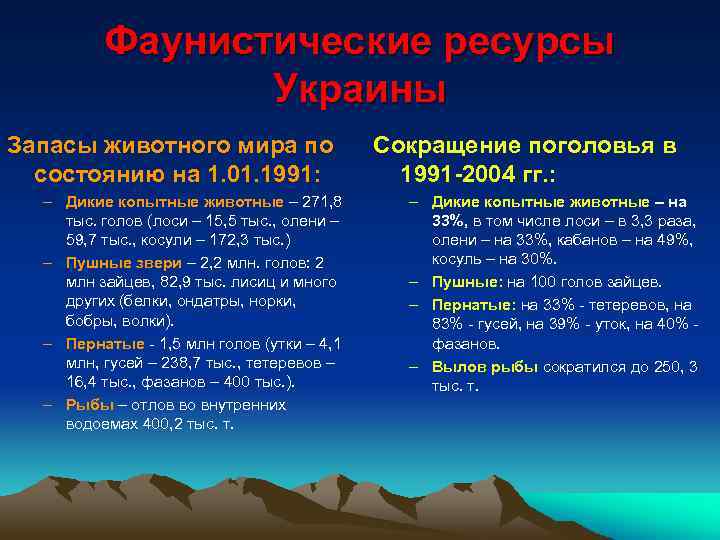 Фаунистические ресурсы Украины

Запасы животного мира по состоянию на 1.01.1991:

– Дикие копытные животные – 271,8 тыс. голов (лоси – 15,5 тыс., олени – 59,7 тыс., косули – 172,3 тыс.)
– Пушные звери – 2,2 млн. голов: 2 млн зайцев, 82,9 тыс. лисиц и много других (белки, ондатры, норки, бобры, волки).
– Пернатые - 1,5 млн голов (утки – 4,1 млн, гусей – 238,7 тыс., тетеревов – 16,4 тыс., фазанов – 400 тыс.).
– Рыбы – отлов во внутренних водоемах 400,2 тыс. т.

Сокращение поголовья в 1991-2004 гг.:

– Дикие копытные животные – на 33%, в том числе лоси – в 3,3 раза, олени – на 33%, кабанов – на 49%, косуль – на 30%.
– Пушные: на 100 голов зайцев.
– Пернатые: на 33% - тетеревов, на 83% - гусей, на 39% - уток, на 40% - фазанов.
– Вылов рыбы сократился до 250, 3 тыс. т.